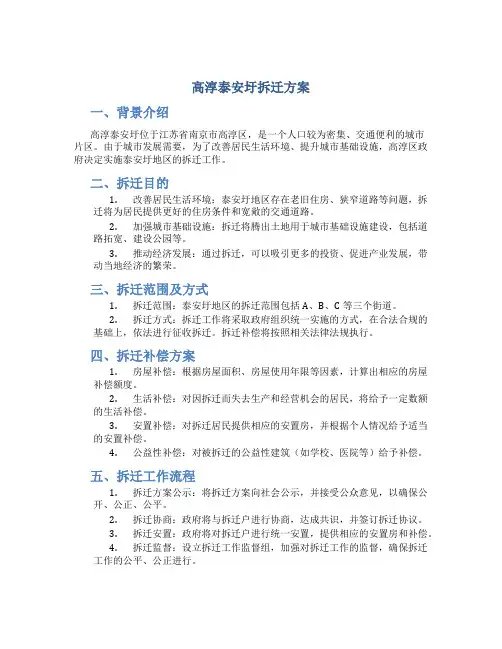 高淳泰安圩拆迁方案

一、背景介绍

高淳泰安圩位于江苏省南京市高淳区，是一个人口较为密集、交通便利的城市片区。由于城市发展需要，为了改善居民生活环境、提升城市基础设施，高淳区政府决定实施泰安圩地区的拆迁工作。

二、拆迁目的

1. 改善居民生活环境：泰安圩地区存在老旧住房、狭窄道路等问题，拆迁将为居民提供更好的住房条件和宽敞的交通道路。

2. 加强城市基础设施：拆迁将腾出土地用于城市基础设施建设，包括道路拓宽、建设公园等。

3. 推动经济发展：通过拆迁，可以吸引更多的投资、促进产业发展，带动当地经济的繁荣。

三、拆迁范围及方式

1. 拆迁范围：泰安圩地区的拆迁范围包括 A、B、C 等三个街道。

2. 拆迁方式：拆迁工作将采取政府组织统一实施的方式，在合法合规的基础上，依法进行征收拆迁。拆迁补偿将按照相关法律法规执行。

四、拆迁补偿方案

1. 房屋补偿：根据房屋面积、房屋使用年限等因素，计算出相应的房屋补偿额度。

2. 生活补偿：对因拆迁而失去生产和经营机会的居民，将给予一定数额的生活补偿。

3. 安置补偿：对拆迁居民提供相应的安置房，并根据个人情况给予适当的安置补偿。

4. 公益性补偿：对被拆迁的公益性建筑（如学校、医院等）给予补偿。

五、拆迁工作流程

1. 拆迁方案公示：将拆迁方案向社会公示，并接受公众意见，以确保公开、公正、公平。

2. 拆迁协商：政府将与拆迁户进行协商，达成共识，并签订拆迁协议。

3. 拆迁安置：政府将对拆迁户进行统一安置，提供相应的安置房和补偿。

4. 拆迁监督：设立拆迁工作监督组，加强对拆迁工作的监督，确保拆迁工作的公平、公正进行。